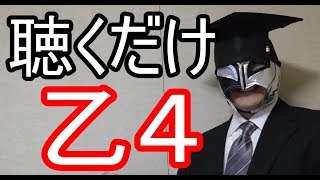 聴くだけ
乙4